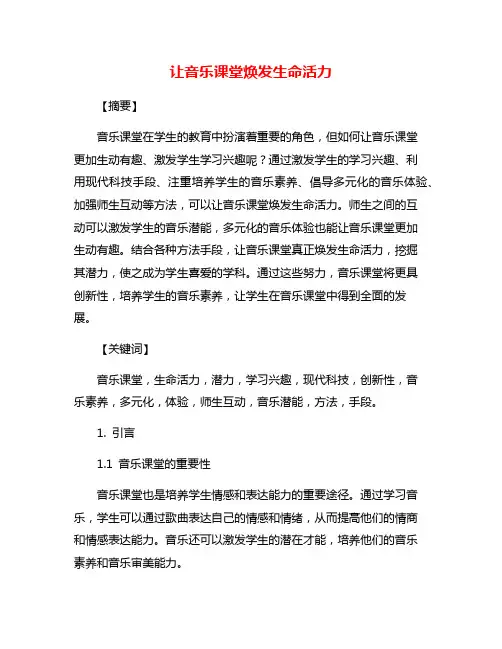 让音乐课堂焕发生命活力

【摘要】

音乐课堂在学生的教育中扮演着重要的角色，但如何让音乐课堂更加生动有趣、激发学生学习兴趣呢？通过激发学生的学习兴趣、利用现代科技手段、注重培养学生的音乐素养、倡导多元化的音乐体验、加强师生互动等方法，可以让音乐课堂焕发生命活力。师生之间的互动可以激发学生的音乐潜能，多元化的音乐体验也能让音乐课堂更加生动有趣。结合各种方法手段，让音乐课堂真正焕发生命活力，挖掘其潜力，使之成为学生喜爱的学科。通过这些努力，音乐课堂将更具创新性，培养学生的音乐素养，让学生在音乐课堂中得到全面的发展。

【关键词】

音乐课堂，生命活力，潜力，学习兴趣，现代科技，创新性，音乐素养，多元化，体验，师生互动，音乐潜能，方法，手段。

1. 引言

1.1 音乐课堂的重要性

音乐课堂也是培养学生情感和表达能力的重要途径。通过学习音乐，学生可以通过歌曲表达自己的情感和情绪，从而提高他们的情商和情感表达能力。音乐还可以激发学生的潜在才能，培养他们的音乐素养和音乐审美能力。